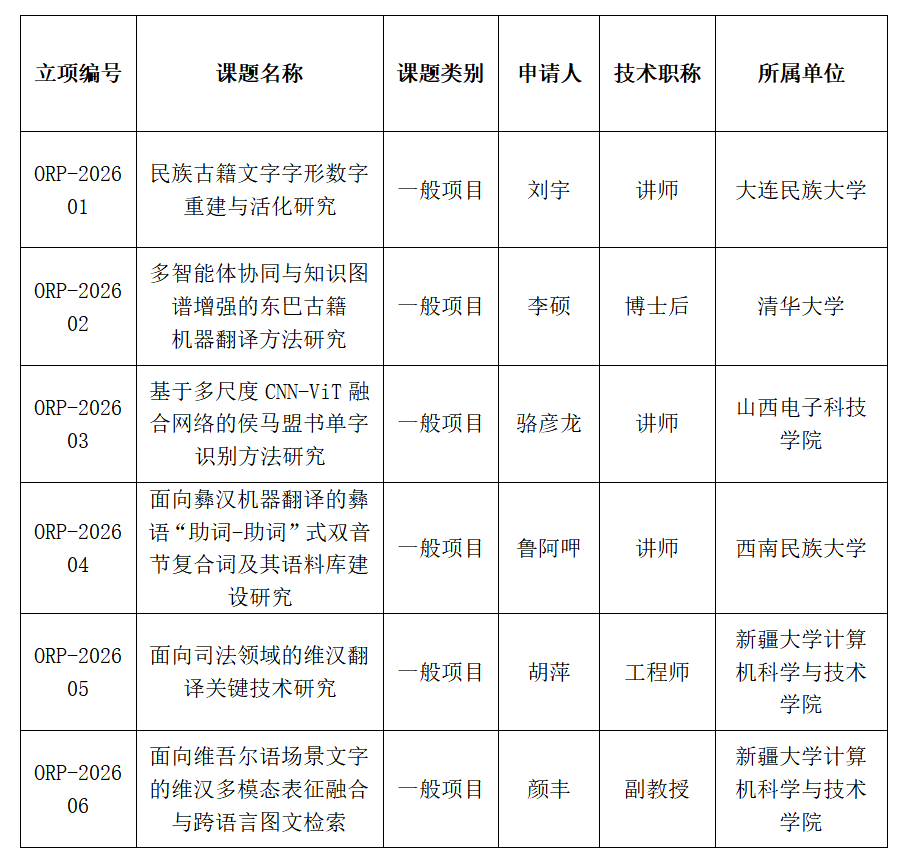 | 立项编号 | 课题名称 | 课题类别 | 申请人 | 技术职称 | 所属单位 |
|---|---|---|---|---|---|
| ORP-202601 | 民族古籍文字字形数字重建与活化研究 | 一般项目 | 刘宇 | 讲师 | 大连民族大学 |
| ORP-202602 | 多智能体协同与知识图谱增强的东巴古籍机器翻译方法研究 | 一般项目 | 李硕 | 博士后 | 清华大学 |
| ORP-202603 | 基于多尺度CNN-ViT融合网络的侯马盟书单字识别方法研究 | 一般项目 | 骆彦龙 | 讲师 | 山西电子科技学院 |
| ORP-202604 | 面向彝汉机器翻译的彝语“助词-助词”式双音节复合词及其语料库建设研究 | 一般项目 | 鲁阿呷 | 讲师 | 西南民族大学 |
| ORP-202605 | 面向司法领域的维汉翻译关键技术研究 | 一般项目 | 胡萍 | 工程师 | 新疆大学计算机科学与技术学院 |
| ORP-202606 | 面向维吾尔语场景文字的维汉多模态表征融合与跨语言图文检索 | 一般项目 | 颜丰 | 副教授 | 新疆大学计算机科学与技术学院 |